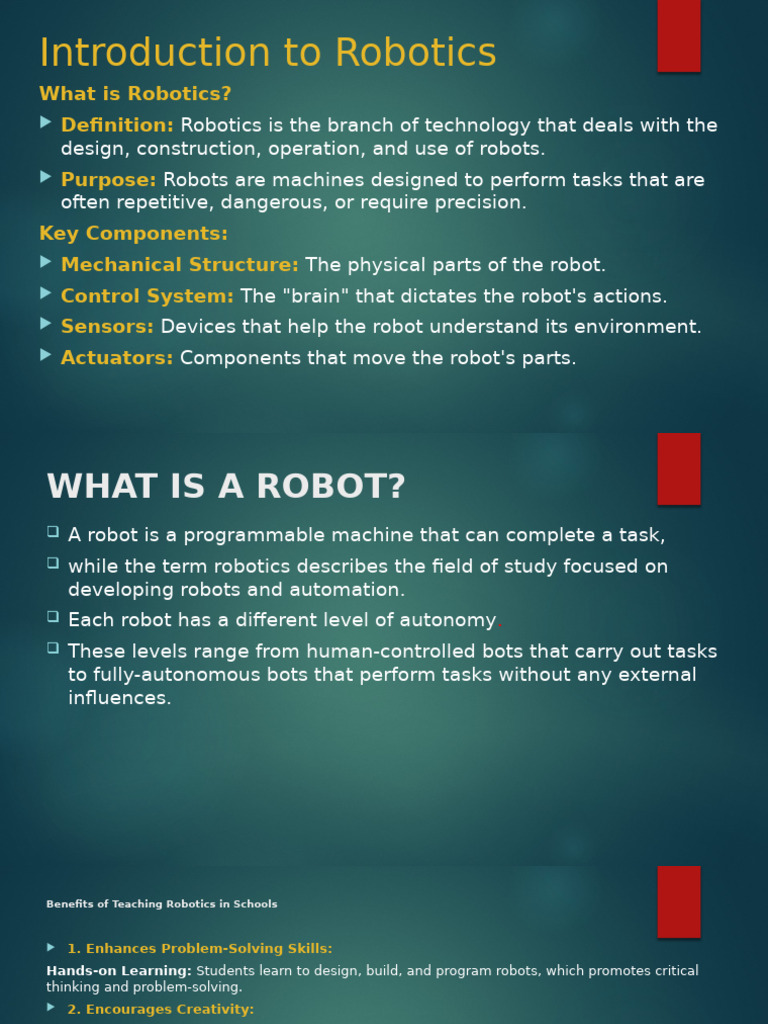 Introduction to Robotics

What is Robotics?

Definition: Robotics is the branch of technology that deals with the design, construction, operation, and use of robots.

Purpose: Robots are machines designed to perform tasks that are often repetitive, dangerous, or require precision.

Key Components:

Mechanical Structure: The physical parts of the robot.

Control System: The "brain" that dictates the robot's actions.

Sensors: Devices that help the robot understand its environment.

Actuators: Components that move the robot's parts.

WHAT IS A ROBOT?

A robot is a programmable machine that can complete a task,

while the term robotics describes the field of study focused on developing robots and automation.

Each robot has a different level of autonomy.

These levels range from human-controlled bots that carry out tasks to fully-autonomous bots that perform tasks without any external influences.

Benefits of Teaching Robotics in Schools

1. Enhances Problem-Solving Skills:

Hands-on Learning: Students learn to design, build, and program robots, which promotes critical thinking and problem-solving.

2. Encourages Creativity: